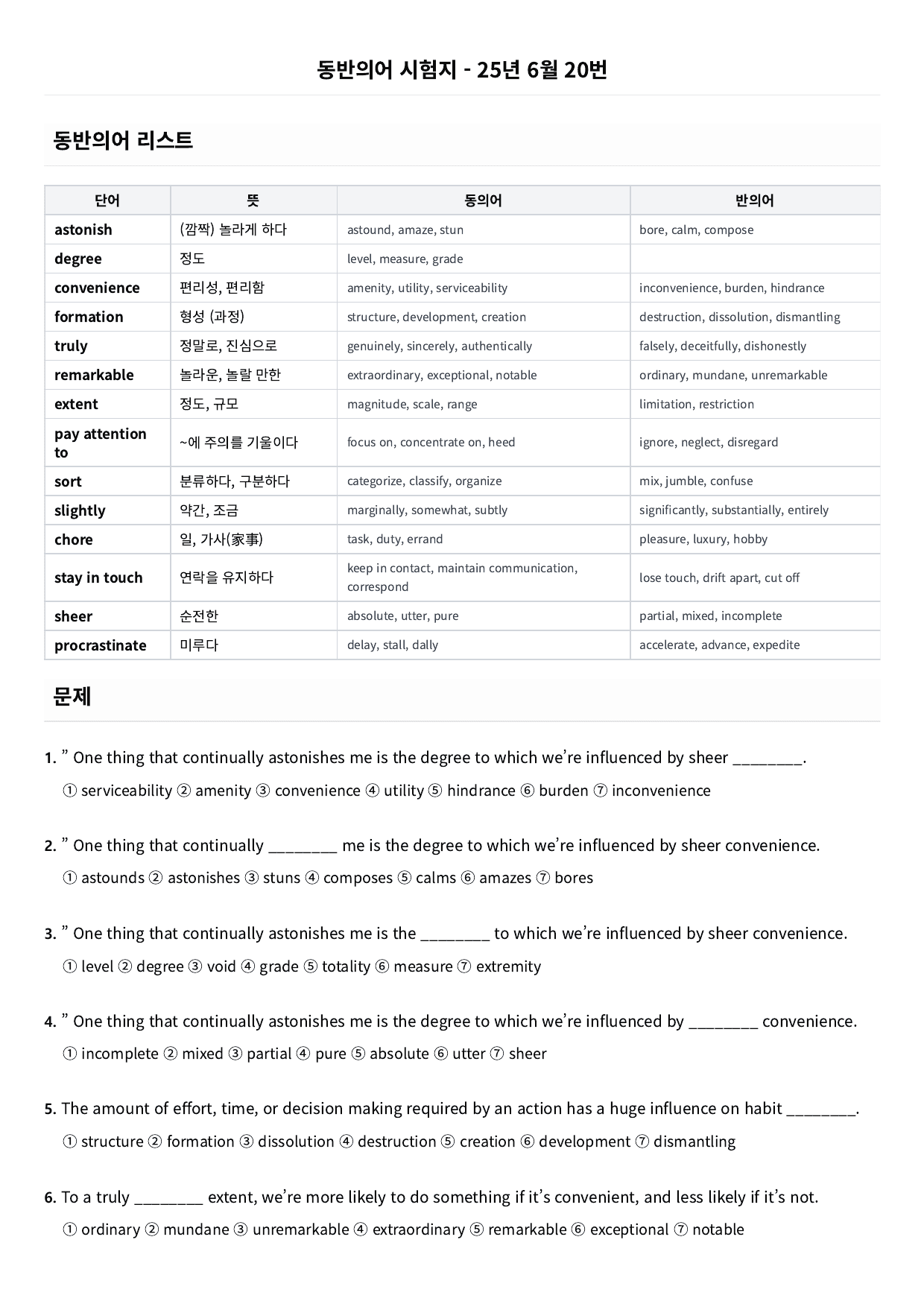 동반의어 시험지 - 25년 6월 20번

동반의어 리스트

| 단어 | 뜻 | 동의어 | 반의어 |
|---|---|---|---|
| astonish | (깜짝) 놀라게 하다 | astound, amaze, stun | bore, calm, compose |
| degree | 정도 | level, measure, grade | |
| convenience | 편리성, 편리함 | amenity, utility, serviceability | inconvenience, burden, hindrance |
| formation | 형성 (과정) | structure, development, creation | destruction, dissolution, dismantling |
| truly | 정말로, 진심으로 | genuinely, sincerely, authentically | falsely, deceitfully, dishonestly |
| remarkable | 놀라운, 놀랄 만한 | extraordinary, exceptional, notable | ordinary, mundane, unremarkable |
| extent | 정도, 규모 | magnitude, scale, range | limitation, restriction |
| pay attention to | ~에 주의를 기울이다 | focus on, concentrate on, heed | ignore, neglect, disregard |
| sort | 분류하다, 구분하다 | categorize, classify, organize | mix, jumble, confuse |
| slightly | 약간, 조금 | marginally, somewhat, subtly | significantly, substantially, entirely |
| chore | 일, 가사(家事) | task, duty, errand | pleasure, luxury, hobby |
| stay in touch | 연락을 유지하다 | keep in contact, maintain communication, correspond | lose touch, drift apart, cut off |
| sheer | 순전한 | absolute, utter, pure | partial, mixed, incomplete |
| procrastinate | 미루다 | delay, stall, dally | accelerate, advance, expedite |

문제

1. " One thing that continually astonishes me is the degree to which we're influenced by sheer ____.
① serviceability ② amenity ③ convenience ④ utility ⑤ hindrance ⑥ burden ⑦ inconvenience

2. " One thing that continually ____ me is the degree to which we're influenced by sheer convenience.
① astounds ② astonishes ③ stuns ④ composes ⑤ calms ⑥ amazes ⑦ bores

3. " One thing that continually astonishes me is the ____ to which we're influenced by sheer convenience.
① level ② degree ③ void ④ grade ⑤ totality ⑥ measure ⑦ extremity

4. " One thing that continually astonishes me is the degree to which we're influenced by ____ convenience.
① incomplete ② mixed ③ partial ④ pure ⑤ absolute ⑥ utter ⑦ sheer

5. The amount of effort, time, or decision making required by an action has a huge influence on habit ____.
① structure ② formation ③ dissolution ④ destruction ⑤ creation ⑥ development ⑦ dismantling

6. To a truly ____ extent, we're more likely to do something if it's convenient, and less likely if it's not.
① ordinary ② mundane ③ unremarkable ④ extraordinary ⑤ remarkable ⑥ exceptional ⑦ notable